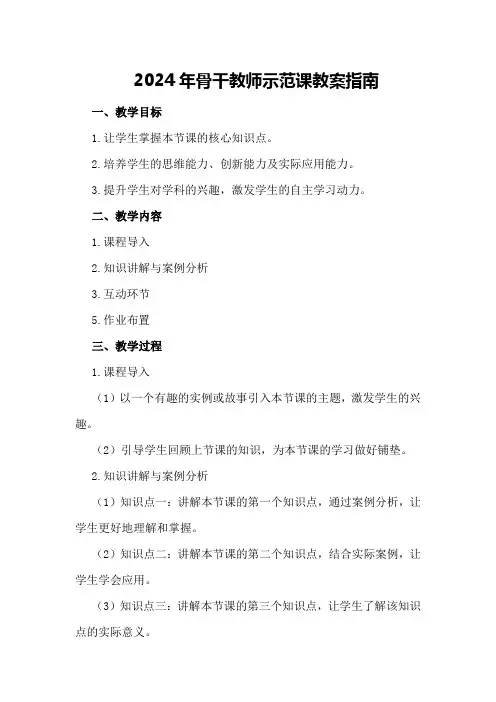 2024年骨干教师示范课教案指南

一、教学目标

1.让学生掌握本节课的核心知识点。

2.培养学生的思维能力、创新能力及实际应用能力。

3.提升学生对学科的兴趣，激发学生的自主学习动力。

二、教学内容

1.课程导入

2.知识讲解与案例分析

3.互动环节

5.作业布置

三、教学过程

1.课程导入

（1）以一个有趣的实例或故事引入本节课的主题，激发学生的兴趣。

（2）引导学生回顾上节课的知识，为本节课的学习做好铺垫。

2.知识讲解与案例分析

（1）知识点一：讲解本节课的第一个知识点，通过案例分析，让学生更好地理解和掌握。

（2）知识点二：讲解本节课的第二个知识点，结合实际案例，让学生学会应用。

（3）知识点三：讲解本节课的第三个知识点，让学生了解该知识点的实际意义。